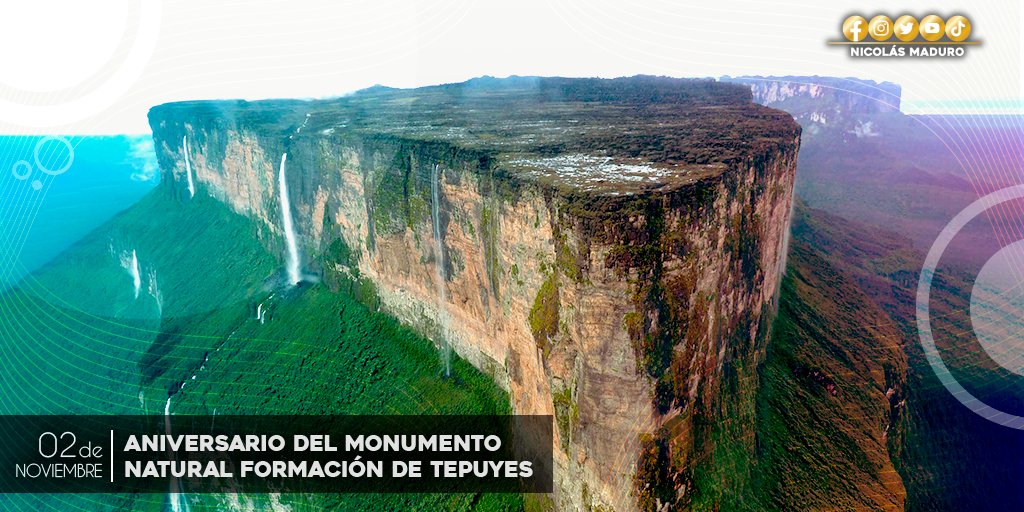 NICOLÁS MADURO

02 de NOVIEMBRE

ANIVERSARIO DEL MONUMENTO NATURAL FORMACIÓN DE TEPUYES